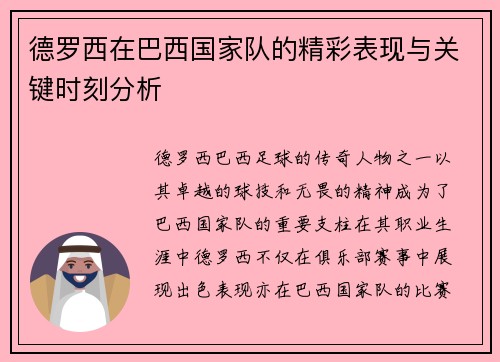 德罗西在巴西国家队的精彩表现与关键时刻分析

德罗西巴西足球的传奇人物之一以其卓越的球技和无畏的精神成为了巴西国家队的重要支柱在其职业生涯中德罗西不仅在俱乐部赛事中展现出色表现亦在巴西国家队的比赛